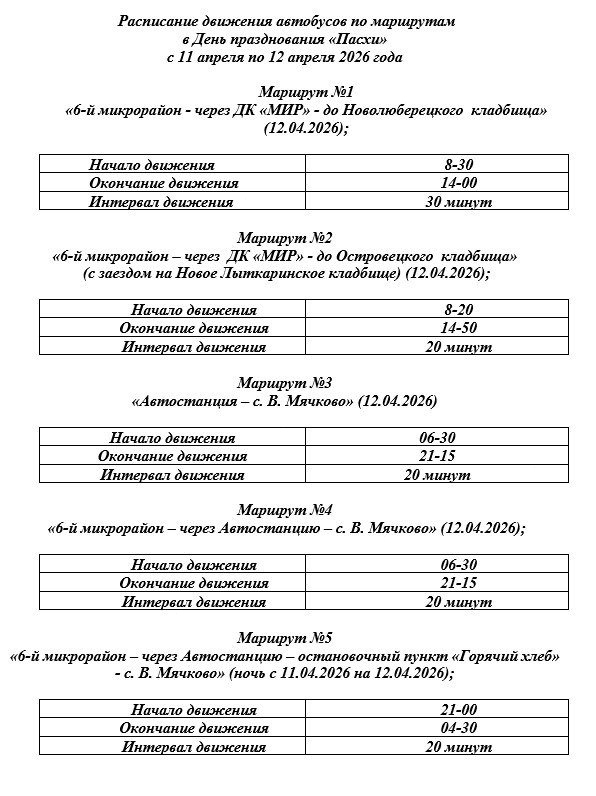 Расписание движения автобусов по маршрутам
в День празднования «Пасхи»
с 11 апреля по 12 апреля 2026 года

Маршрут №1
«6-й микрорайон - через ДК «МИР» - до Новолюберецкого кладбища»
(12.04.2026);

| Начало движения | 8-30 |
|---|---|
| Окончание движения | 14-00 |
| Интервал движения | 30 минут |

Маршрут №2
«6-й микрорайон – через ДК «МИР» - до Островецкого кладбища»
(с заездом на Новое Лыткаринское кладбище) (12.04.2026);

| Начало движения | 8-20 |
|---|---|
| Окончание движения | 14-50 |
| Интервал движения | 20 минут |

Маршрут №3
«Автостанция – с. В. Мячково» (12.04.2026)

| Начало движения | 06-30 |
|---|---|
| Окончание движения | 21-15 |
| Интервал движения | 20 минут |

Маршрут №4
«6-й микрорайон – через Автостанцию – с. В. Мячково» (12.04.2026);

| Начало движения | 06-30 |
|---|---|
| Окончание движения | 21-15 |
| Интервал движения | 20 минут |

Маршрут №5
«6-й микрорайон – через Автостанцию – остановочный пункт «Горячий хлеб» - с. В. Мячково» (ночь с 11.04.2026 на 12.04.2026);

| Начало движения | 21-00 |
|---|---|
| Окончание движения | 04-30 |
| Интервал движения | 20 минут |